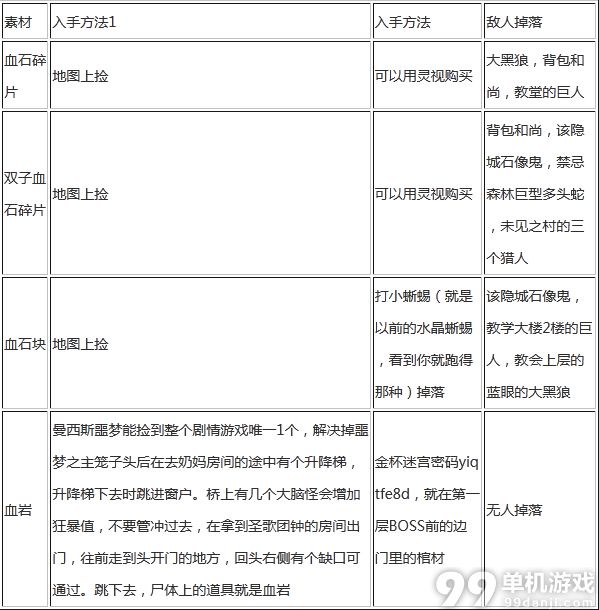 | 素材 | 入手方法1 | 入手方法 | 敌人掉落 |
|---|---|---|---|
| 血石碎片 | 地图上捡 | 可以用灵视购买 | 大黑狼，背包和尚，教堂的巨人 |
| 双子血石碎片 | 地图上捡 | 可以用灵视购买 | 背包和尚，该隐城石像鬼，禁忌森林巨型多头蛇，未见之村的三个猎人 |
| 血石块 | 地图上捡 | 打小蜥蜴（就是以前的水晶蜥蜴，看到你就跑得那种）掉落 | 该隐城石像鬼，教学大楼2楼的巨人，教会上层的蓝眼的大黑狼 |
| 血岩 | 曼西斯噩梦能捡到整个剧情游戏唯一1个，解决掉噩梦之主笼子头后在去奶妈房间的途中有个升降梯，升降梯下去时跳进窗户。桥上有几个大脑怪会增加狂暴值，不要管冲过去，在拿到圣歌团钟的房间出门，往前走到头开门的地方，回头右侧有个缺口可通过。跳下去，尸体上的道具就是血岩 | 金杯迷宫密码yiqtfe8d，就在第一层BOSS前的边门里的棺材 | 无人掉落 |

99单机游戏
99danji.com